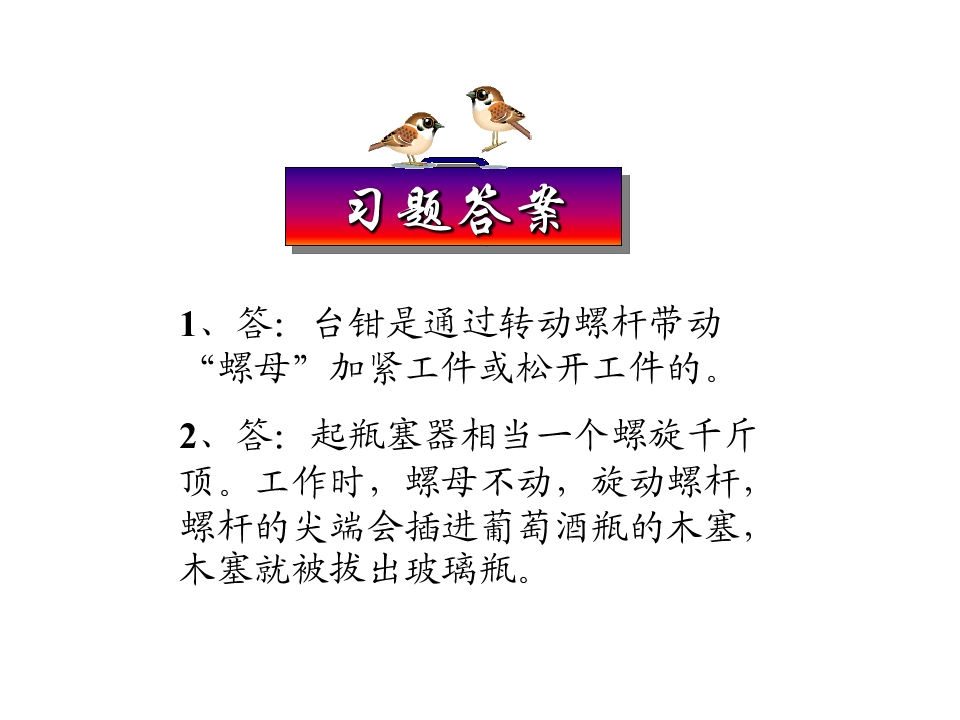 习题答案

1、答：台钳是通过转动螺杆带动“螺母”加紧工件或松开工件的。

2、答：起瓶塞器相当一个螺旋千斤顶。工作时，螺母不动，旋动螺杆，螺杆的尖端会插进葡萄酒瓶的木塞，木塞就被拔出玻璃瓶。